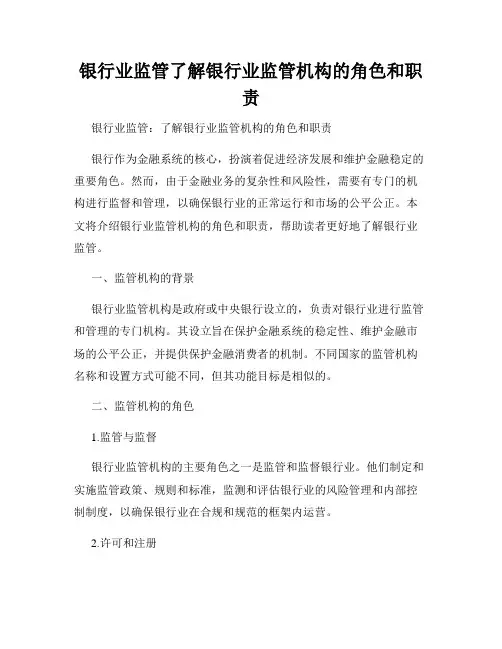 银行业监管了解银行业监管机构的角色和职责

银行业监管：了解银行业监管机构的角色和职责

银行作为金融系统的核心，扮演着促进经济发展和维护金融稳定的重要角色。然而，由于金融业务的复杂性和风险性，需要有专门的机构进行监督和管理，以确保银行业的正常运行和市场的公平公正。本文将介绍银行业监管机构的角色和职责，帮助读者更好地了解银行业监管。

一、监管机构的背景

银行业监管机构是政府或中央银行设立的，负责对银行业进行监管和管理的专门机构。其设立旨在保护金融系统的稳定性、维护金融市场的公平公正，并提供保护金融消费者的机制。不同国家的监管机构名称和设置方式可能不同，但其功能目标是相似的。

二、监管机构的角色

1.监管与监督

银行业监管机构的主要角色之一是监管和监督银行业。他们制定和实施监管政策、规则和标准，监测和评估银行业的风险管理和内部控制制度，以确保银行业在合规和规范的框架内运营。

2.许可和注册